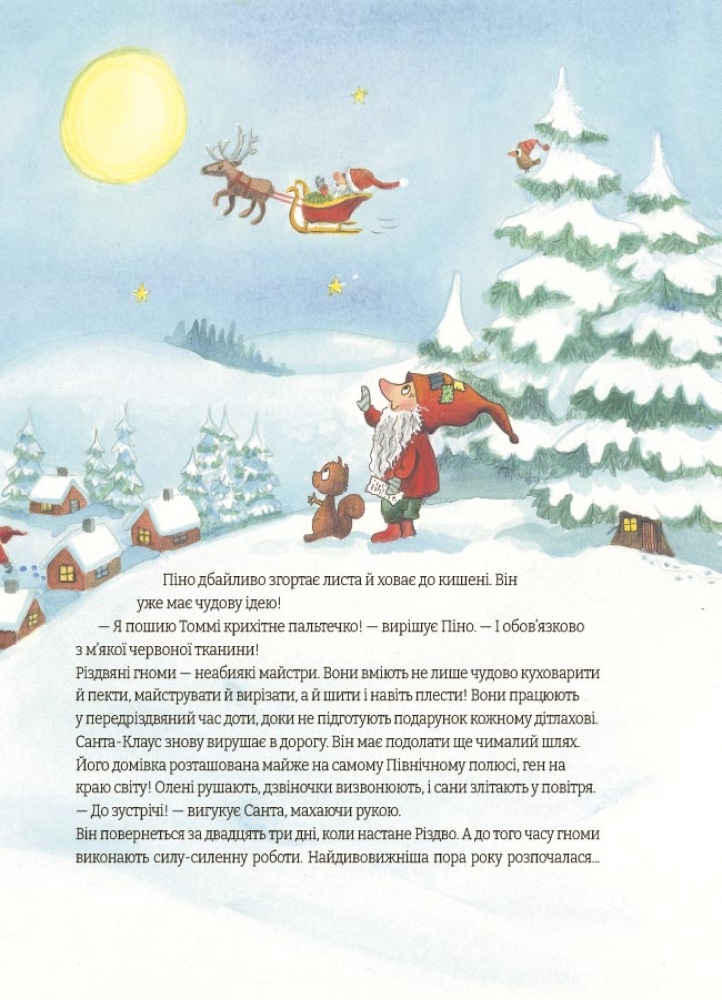 Піно дбайливо згортає листа й ховає до кишені. Він уже має чудову ідею!

— Я пошию Томмі крихітне пальтечко! — вирішує Піно. — І обов'язково з м'якої червоної тканини!

Різдвяні гноми — неабиякі майстри. Вони вміють не лише чудово куховарити й пекти, майструвати й вирізати, а й шити і навіть плести! Вони працюють у передріздвяний час доти, доки не підготують подарунок кожному дітлахові.

Санта-Клаус знову вирушає в дорогу. Він має подолати ще чималий шлях. Його домівка розташована майже на самому Північному полюсі, ген на краю світу! Олені рушають, дзвіночки визвонюють, і сани злітають у повітря.

— До зустрічі! — вигукує Санта, махаючи рукою.

Він повернеться за двадцять три дні, коли настане Різдво. А до того часу гноми виконають силу-силенну роботи. Найдивовижніша пора року розпочалася...